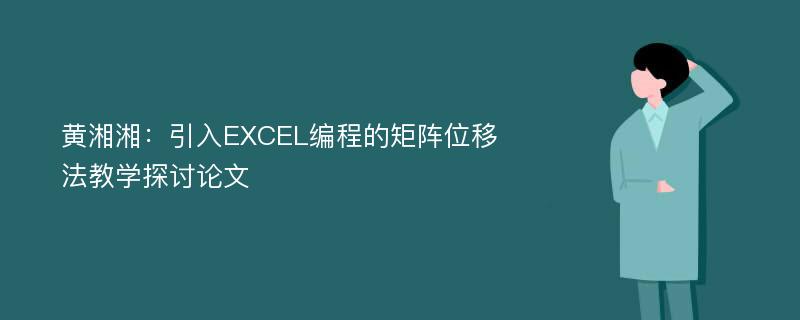 黄湘湘：引入EXCEL编程的矩阵位移法教学探讨论文